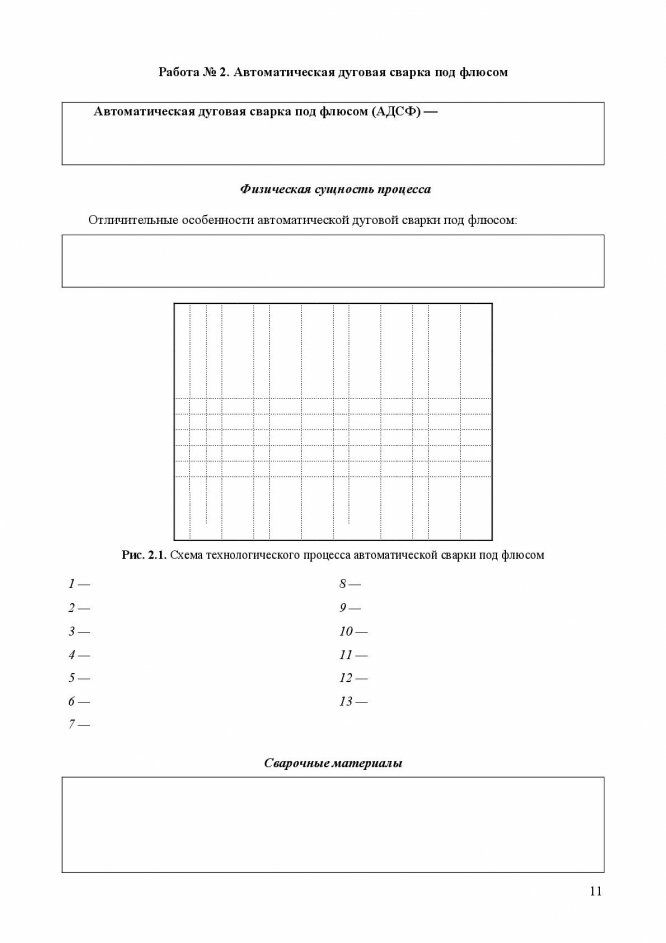 Работа № 2. Автоматическая дуговая сварка под флюсом

Автоматическая дуговая сварка под флюсом (АДСФ) —

Физическая сущность процесса

Отличительные особенности автоматической дуговой сварки под флюсом:

Рис. 2.1. Схема технологического процесса автоматической сварки под флюсом

1 —
2 —
3 —
4 —
5 —
6 —
7 —

8 —
9 —
10 —
11 —
12 —
13 —

Сварочные материалы

11